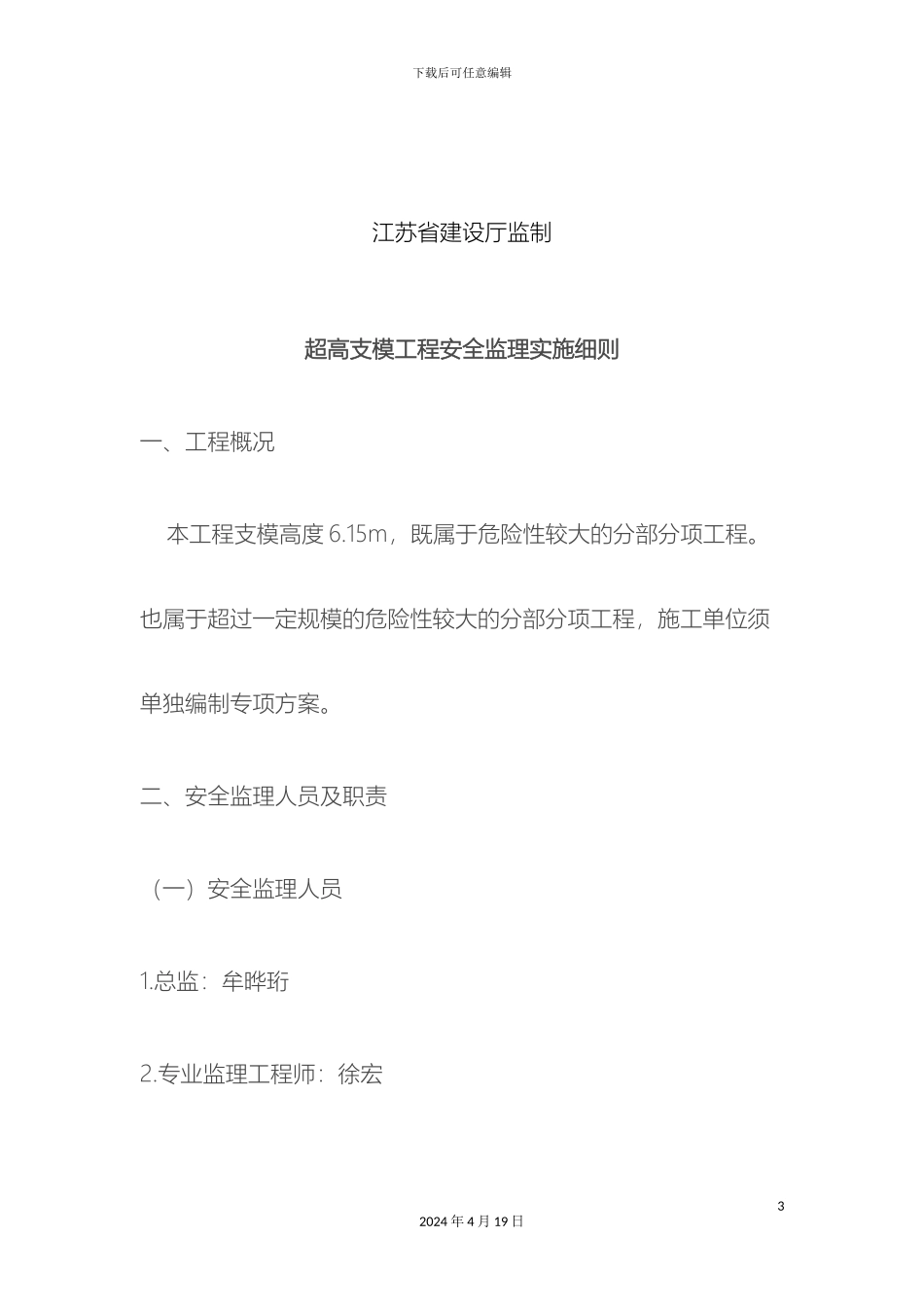 下载后可任意编辑

江苏省建设厅监制

超高支模工程安全监理实施细则

一、工程概况

本工程支模高度 6.15m，既属于危险性较大的分部分项工程。也属于超过一定规模的危险性较大的分部分项工程，施工单位须单独编制专项方案。

二、安全监理人员及职责

（一）安全监理人员

1.总监：牟晔珩

2.专业监理工程师：徐宏

3

2024 年 4 月 19 日